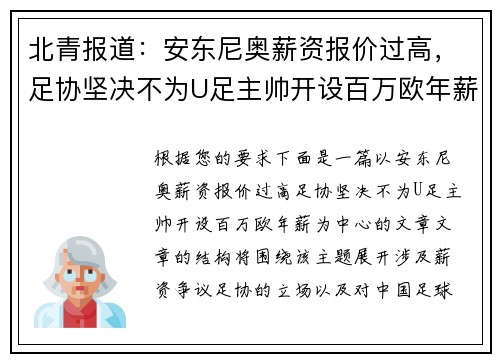 北青报道：安东尼奥薪资报价过高，足协坚决不为U足主帅开设百万欧年薪

根据您的要求下面是一篇以安东尼奥薪资报价过高足协坚决不为U足主帅开设百万欧年薪为中心的文章文章的结构将围绕该主题展开涉及薪资争议足协的立场以及对中国足球